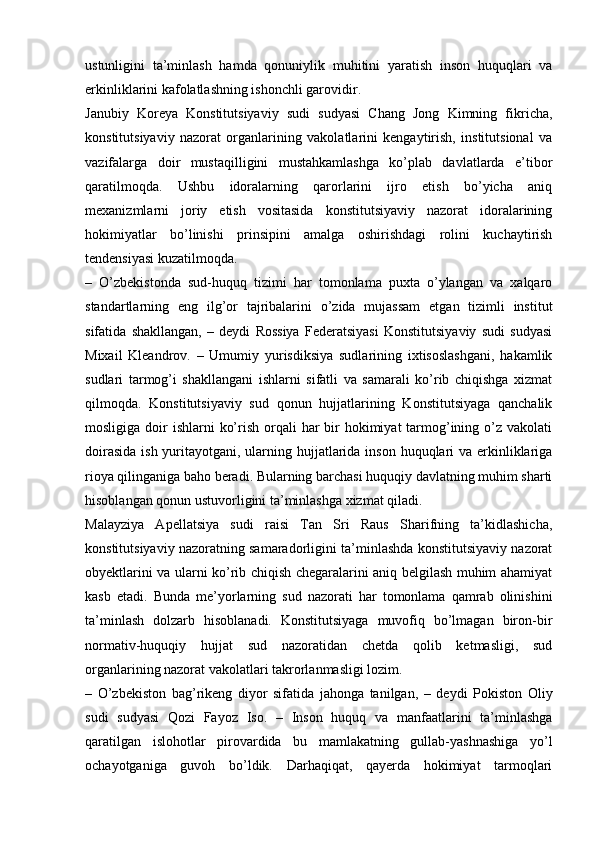 ustunligini ta’minlash hamda qonuniylik muhitini yaratish inson huquqlari va erkinliklarini kafolatlashning ishonchli garovidir.

Janubiy Koreya Konstitutsiyaviy sudi sudyasi Chang Jong Kimning fikricha, konstitutsiyaviy nazorat organlarining vakolatlarini kengaytirish, institutsional va vazifalarga doir mustaqilligini mustahkamlashga ko’plab davlatlarda e’tibor qaratilmoqda. Ushbu idoralarning qarorlarini ijro etish bo’yicha aniq mexanizmlarni joriy etish vositasida konstitutsiyaviy nazorat idoralarining hokimiyatlar bo’linishi prinsipini amalga oshirishdagi rolini kuchaytirish tendensiyasi kuzatilmoqda.

– O’zbekistonda sud-huquq tizimi har tomonlama puxta o’ylangan va xalqaro standartlarning eng ilg’or tajribalarini o’zida mujassam etgan tizimli institut sifatida shakllangan, – deydi Rossiya Federatsiyasi Konstitutsiyaviy sudi sudyasi Mixail Kleandrov. – Umumiy yurisdiksiya sudlarining ixtisoslashgani, hakamlik sudlari tarmog’i shakllangani ishlarni sifatli va samarali ko’rib chiqishga xizmat qilmoqda. Konstitutsiyaviy sud qonun hujjatlarining Konstitutsiyaga qanchalik mosligiga doir ishlarni ko’rish orqali har bir hokimiyat tarmog’ining o’z vakolati doirasida ish yuritayotgani, ularning hujjatlarida inson huquqlari va erkinliklariga rioya qilinganiga baho beradi. Bularning barchasi huquqiy davlatning muhim sharti hisoblangan qonun ustuvorligini ta’minlashga xizmat qiladi.

Malayziya Apellatsiya sudi raisi Tan Sri Raus Sharifning ta’kidlashicha, konstitutsiyaviy nazoratning samaradorligini ta’minlashda konstitutsiyaviy nazorat obyektlarini va ularni ko’rib chiqish chegaralarini aniq belgilash muhim ahamiyat kasb etadi. Bunda me’yorlarning sud nazorati har tomonlama qamrab olinishini ta’minlash dolzarb hisoblanadi. Konstitutsiyaga muvofiq bo’lmagan biron-bir normativ-huquqiy hujjat sud nazoratidan chetda qolib ketmasligi, sud organlarining nazorat vakolatlari takrorlanmasligi lozim.

– O’zbekiston bag’rikeng diyor sifatida jahonga tanilgan, – deydi Pokiston Oliy sudi sudyasi Qozi Fayoz Iso. – Inson huquq va manfaatlarini ta’minlashga qaratilgan islohotlar pirovardida bu mamlakatning gullab-yashnashiga yo’l ochayotganiga guvoh bo’ldik. Darhaqiqat, qayerda hokimiyat tarmoqlari